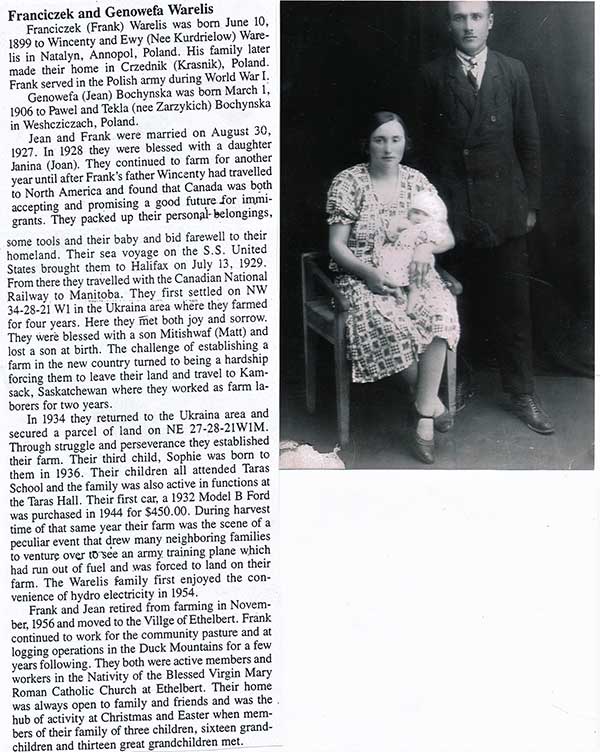 Franciczek and Genowefa Warelis

Franciczek (Frank) Warelis was born June 10, 1899 to Wincenty and Ewy (Nee Kurdrielow) Warelis in Natalyn, Annopol, Poland. His family later made their home in Crzednik (Krasnik), Poland. Frank served in the Polish army during World War I.

Genowefa (Jean) Bochynska was born March 1, 1906 to Pawel and Tekla (nee Zarzykich) Bochynska in Weshcziczach, Poland.

Jean and Frank were married on August 30, 1927. In 1928 they were blessed with a daughter Janina (Joan). They continued to farm for another year until after Frank's father Wincenty had travelled to North America and found that Canada was both accepting and promising a good future for immigrants. They packed up their personal belongings, some tools and their baby and bid farewell to their homeland. Their sea voyage on the S.S. United States brought them to Halifax on July 13, 1929. From there they travelled with the Canadian National Railway to Manitoba. They first settled on NW 34-28-21 W1 in the Ukraina area where they farmed for four years. Here they met both joy and sorrow. They were blessed with a son Mitishwaf (Matt) and lost a son at birth. The challenge of establishing a farm in the new country turned to being a hardship forcing them to leave their land and travel to Kamsack, Saskatchewan where they worked as farm laborers for two years.

In 1934 they returned to the Ukraina area and secured a parcel of land on NE 27-28-21W1M. Through struggle and perseverance they established their farm. Their third child, Sophie was born to them in 1936. Their children all attended Taras School and the family was also active in functions at the Taras Hall. Their first car, a 1932 Model B Ford was purchased in 1944 for $450.00. During harvest time of that same year their farm was the scene of a peculiar event that drew many neighboring families to venture over to see an army training plane which had run out of fuel and was forced to land on their farm. The Warelis family first enjoyed the convenience of hydro electricity in 1954.

Frank and Jean retired from farming in November, 1956 and moved to the Villge of Ethelbert. Frank continued to work for the community pasture and at logging operations in the Duck Mountains for a few years following. They both were active members and workers in the Nativity of the Blessed Virgin Mary Roman Catholic Church at Ethelbert. Their home was always open to family and friends and was the hub of activity at Christmas and Easter when members of their family of three children, sixteen grandchildren and thirteen great grandchildren met.